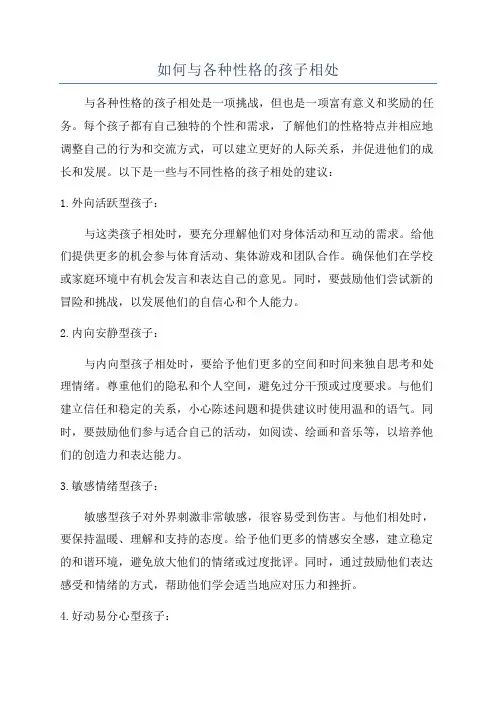 如何与各种性格的孩子相处

与各种性格的孩子相处是一项挑战，但也是一项富有意义和奖励的任务。每个孩子都有自己独特的个性和需求，了解他们的性格特点并相应地调整自己的行为和交流方式，可以建立更好的人际关系，并促进他们的成长和发展。以下是一些与不同性格的孩子相处的建议：

1.外向活跃型孩子：

与这类孩子相处时，要充分理解他们对身体活动和互动的需求。给他们提供更多的机会参与体育活动、集体游戏和团队合作。确保他们在学校或家庭环境中有机会发言和表达自己的意见。同时，要鼓励他们尝试新的冒险和挑战，以发展他们的自信心和个人能力。

2.内向安静型孩子：

与内向型孩子相处时，要给予他们更多的空间和时间来独自思考和处理情绪。尊重他们的隐私和个人空间，避免过分干预或过度要求。与他们建立信任和稳定的关系，小心陈述问题和提供建议时使用温和的语气。同时，要鼓励他们参与适合自己的活动，如阅读、绘画和音乐等，以培养他们的创造力和表达能力。

3.敏感情绪型孩子：

敏感型孩子对外界刺激非常敏感，很容易受到伤害。与他们相处时，要保持温暖、理解和支持的态度。给予他们更多的情感安全感，建立稳定的和谐环境，避免放大他们的情绪或过度批评。同时，通过鼓励他们表达感受和情绪的方式，帮助他们学会适当地应对压力和挫折。

4.好动易分心型孩子：